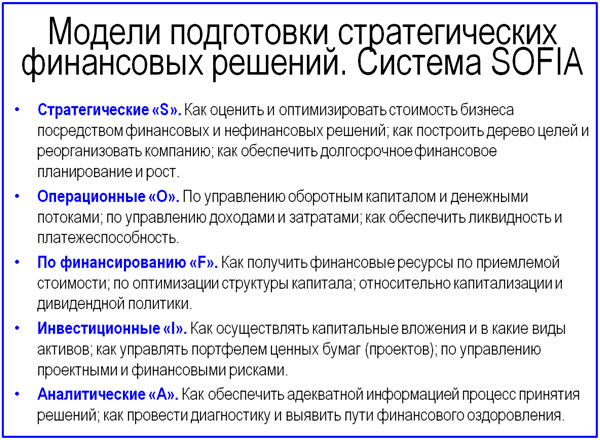 Модели подготовки стратегических финансовых решений. Система SOFIA

• Стратегические «S». Как оценить и оптимизировать стоимость бизнеса посредством финансовых и нефинансовых решений; как построить дерево целей и реорганизовать компанию; как обеспечить долгосрочное финансовое планирование и рост.
• Операционные «O». По управлению оборотным капиталом и денежными потоками; по управлению доходами и затратами; как обеспечить ликвидность и платежеспособность.
• По финансированию «F». Как получить финансовые ресурсы по приемлемой стоимости; по оптимизации структуры капитала; относительно капитализации и дивидендной политики.
• Инвестиционные «I». Как осуществлять капитальные вложения и в какие виды активов; как управлять портфелем ценных бумаг (проектов); по управлению проектными и финансовыми рисками.
• Аналитические «A». Как обеспечить адекватной информацией процесс принятия решений; как провести диагностику и выявить пути финансового оздоровления.